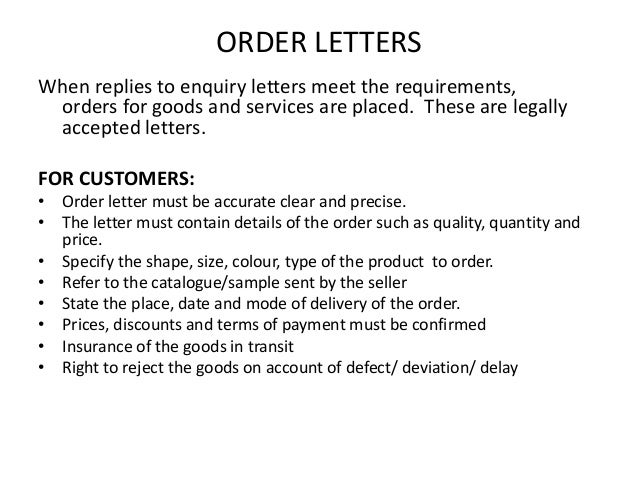 ORDER LETTERS

When replies to enquiry letters meet the requirements, orders for goods and services are placed. These are legally accepted letters.

FOR CUSTOMERS:
• Order letter must be accurate clear and precise.
• The letter must contain details of the order such as quality, quantity and price.
• Specify the shape, size, colour, type of the product to order.
• Refer to the catalogue/sample sent by the seller
• State the place, date and mode of delivery of the order.
• Prices, discounts and terms of payment must be confirmed
• Insurance of the goods in transit
• Right to reject the goods on account of defect/ deviation/ delay